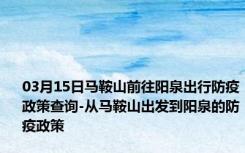 03月15日马鞍山前往阳泉出行防疫政策查询-从马鞍山出发到阳泉的防疫政策